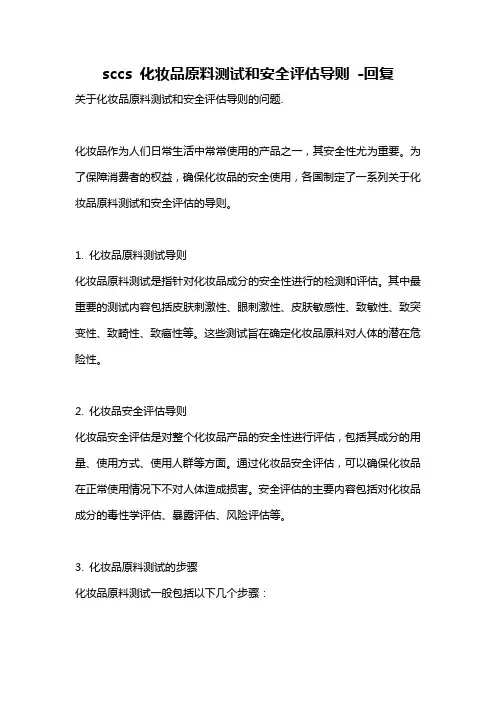 sccs 化妆品原料测试和安全评估导则 -回复

关于化妆品原料测试和安全评估导则的问题.

化妆品作为人们日常生活中常常使用的产品之一，其安全性尤为重要。为了保障消费者的权益，确保化妆品的安全使用，各国制定了一系列关于化妆品原料测试和安全评估的导则。

1. 化妆品原料测试导则

化妆品原料测试是指针对化妆品成分的安全性进行的检测和评估。其中最重要的测试内容包括皮肤刺激性、眼刺激性、皮肤敏感性、致敏性、致突变性、致畸性、致癌性等。这些测试旨在确定化妆品原料对人体的潜在危险性。

2. 化妆品安全评估导则

化妆品安全评估是对整个化妆品产品的安全性进行评估，包括其成分的用量、使用方式、使用人群等方面。通过化妆品安全评估，可以确保化妆品在正常使用情况下不对人体造成损害。安全评估的主要内容包括对化妆品成分的毒性学评估、暴露评估、风险评估等。

3. 化妆品原料测试的步骤

化妆品原料测试一般包括以下几个步骤：